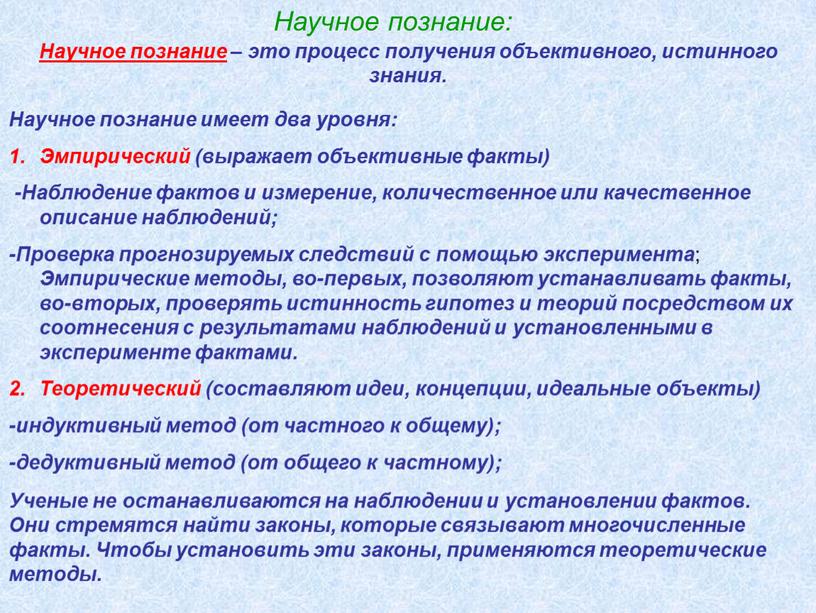 Научное познание:

Научное познание – это процесс получения объективного, истинного знания.

Научное познание имеет два уровня:

1. Эмпирический (выражает объективные факты)

-Наблюдение фактов и измерение, количественное или качественное описание наблюдений;

-Проверка прогнозируемых следствий с помощью эксперимента; Эмпирические методы, во-первых, позволяют устанавливать факты, во-вторых, проверять истинность гипотез и теорий посредством их соотнесения с результатами наблюдений и установленными в эксперименте фактами.

2. Теоретический (составляют идеи, концепции, идеальные объекты)

-индуктивный метод (от частного к общему);

-дедуктивный метод (от общего к частному);

Ученые не останавливаются на наблюдении и установлении фактов. Они стремятся найти законы, которые связывают многочисленные факты. Чтобы установить эти законы, применяются теоретические методы.